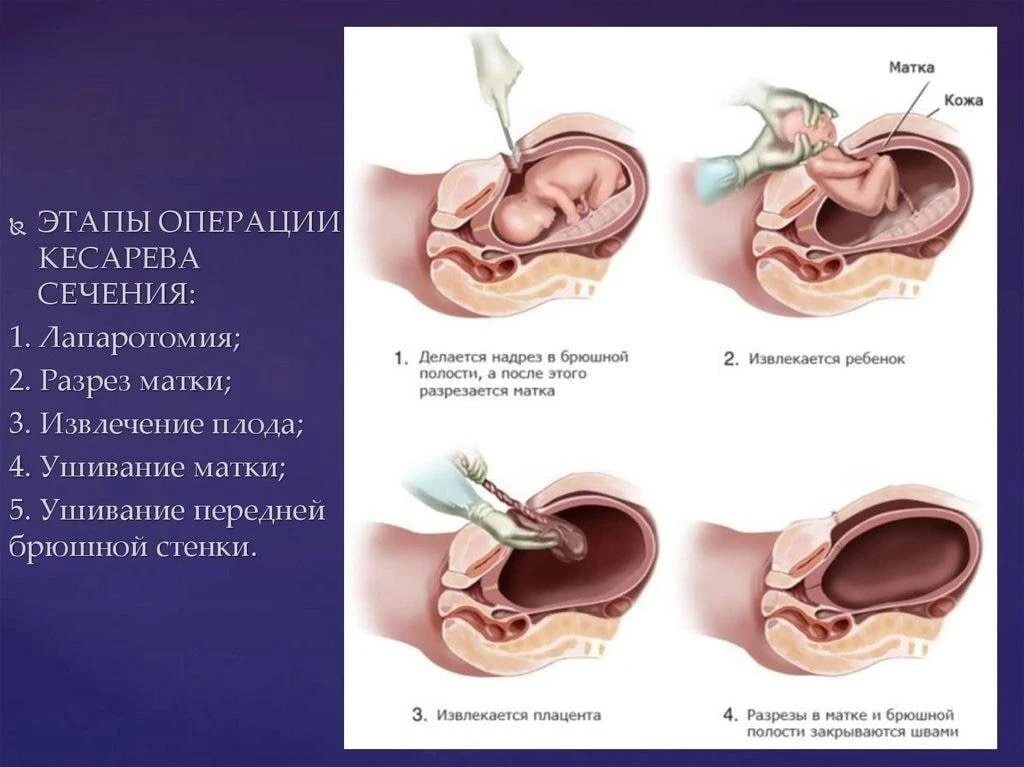 ЭТАПЫ ОПЕРАЦИИ КЕСАРЕВА СЕЧЕНИЯ:

1. Лапаротомия;

2. Разрез матки;

3. Извлечение плода;

4. Ушивание матки;

5. Ушивание передней брюшной стенки.

Матка

Кожа

1. Делается надрез в брюшной полости, а после этого разрезается матка

2. Извлекается ребенок

3. Извлекается плацента

4. Разрезы в матке и брюшной полости закрываются швами